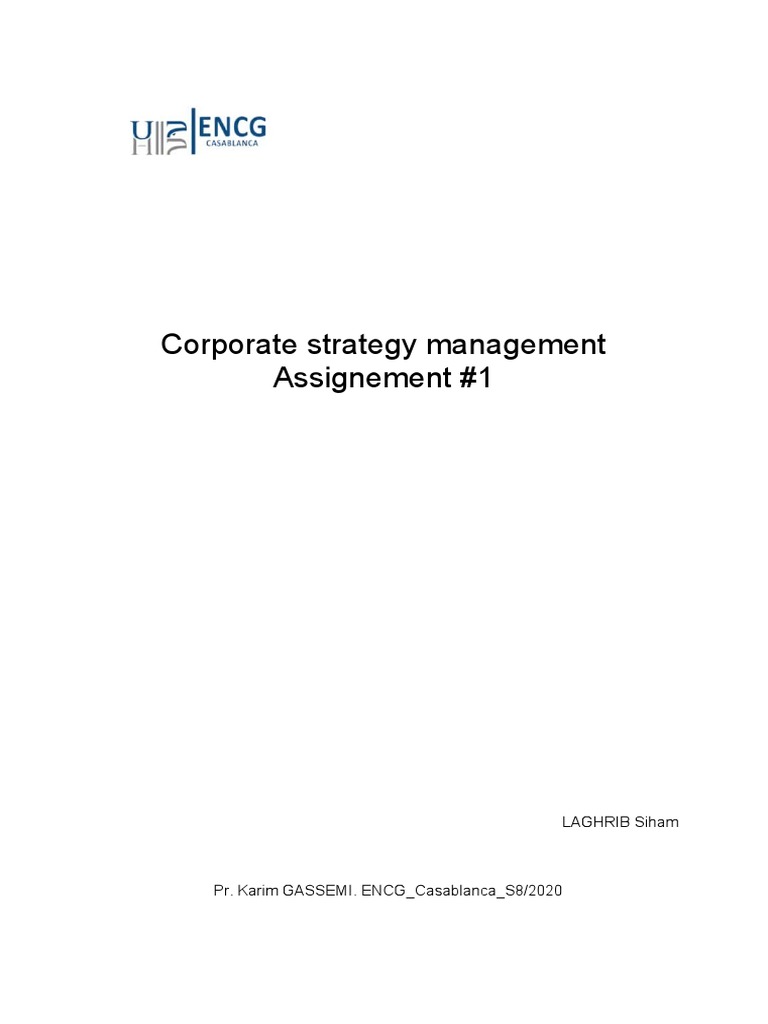 ENCG
CASABLANCA

Corporate strategy management
Assignement #1

LAGHRIB Siham

Pr. Karim GASSEMI. ENCG_Casablanca_S8/2020